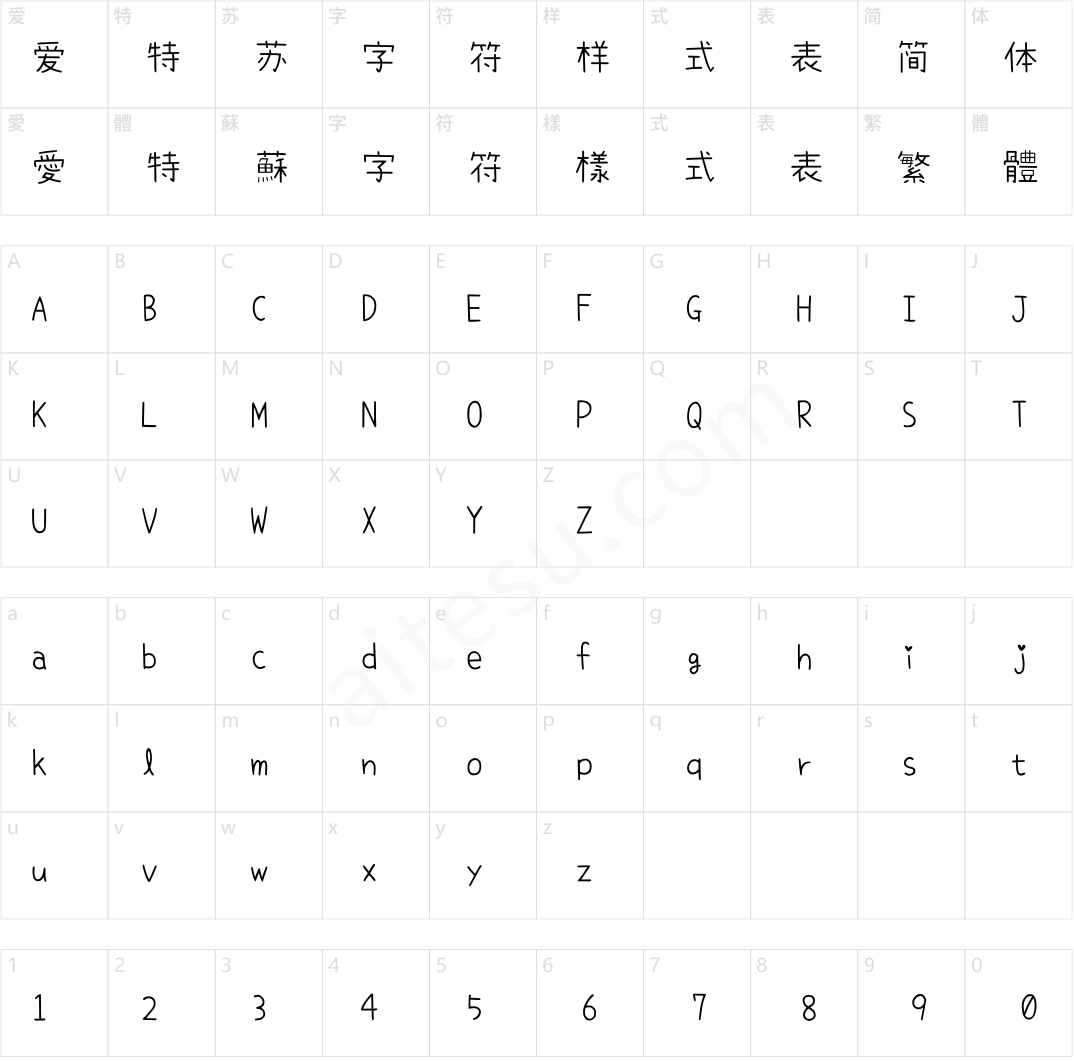 | 爱 | 特 | 苏 | 字 | 符 | 样 | 式 | 表 | 简 | 体 |
|---|---|---|---|---|---|---|---|---|---|
| 爱 | 特 | 苏 | 字 | 符 | 样 | 式 | 表 | 简 | 体 |
| 愛 | 體 | 蘇 | 字 | 符 | 樣 | 式 | 表 | 繁 | 體 |
| 愛 | 特 | 蘇 | 字 | 符 | 樣 | 式 | 表 | 繁 | 體 |

| A | B | C | D | E | F | G | H | I | J |
|---|---|---|---|---|---|---|---|---|---|
| A | B | C | D | E | F | G | H | I | J |
| K | L | M | N | O | P | Q | R | S | T |
| K | L | M | N | O | P | Q | R | S | T |
| U | V | W | X | Y | Z | | | | |
| U | V | W | X | Y | Z | | | | |

| a | b | c | d | e | f | g | h | i | j |
|---|---|---|---|---|---|---|---|---|---|
| a | b | c | d | e | f | g | h | i | j |
| k | l | m | n | o | p | q | r | s | t |
| k | l | m | n | o | p | q | r | s | t |
| u | v | w | x | y | z | | | | |
| u | v | w | x | y | z | | | | |

| 1 | 2 | 3 | 4 | 5 | 6 | 7 | 8 | 9 | 0 |
|---|---|---|---|---|---|---|---|---|---|
| 1 | 2 | 3 | 4 | 5 | 6 | 7 | 8 | 9 | 0 |

aitesu.com